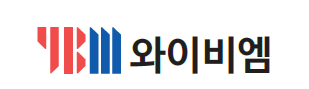 YBM 와이비엠